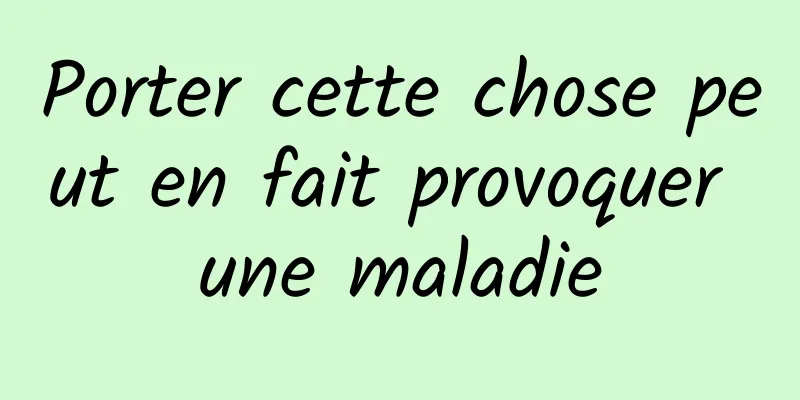 Porter cette chose peut en fait provoquer une maladie